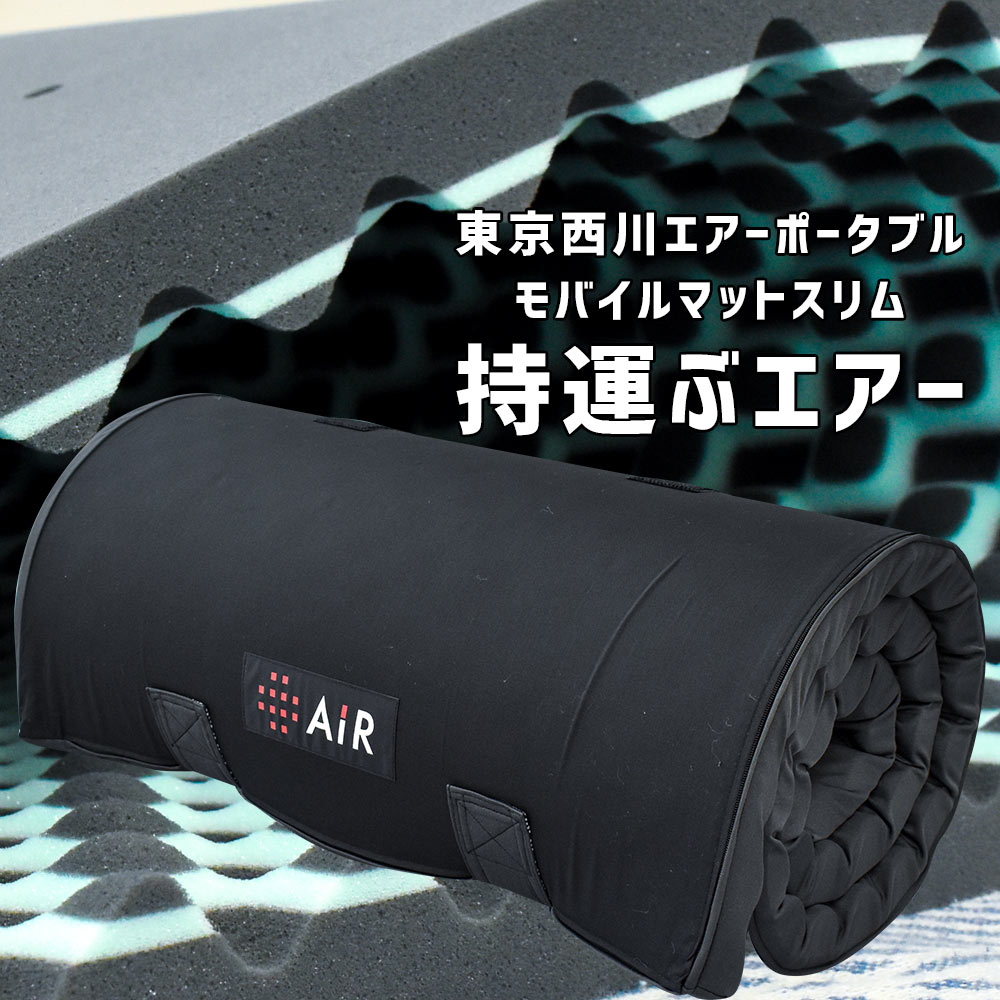 東京西川エアーポータブル
モバイルマットスリム
持運ぶエアー

AiR